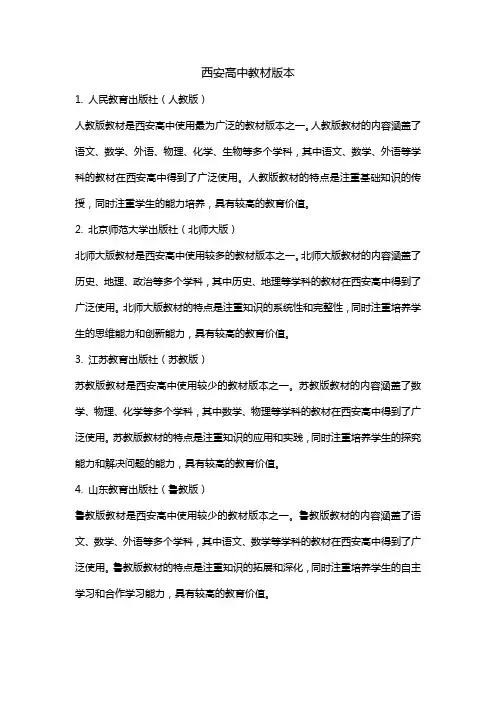 西安高中教材版本

1. 人民教育出版社（人教版）

人教版教材是西安高中使用最为广泛的教材版本之一。人教版教材的内容涵盖了语文、数学、外语、物理、化学、生物等多个学科，其中语文、数学、外语等学科的教材在西安高中得到了广泛使用。人教版教材的特点是注重基础知识的传授，同时注重学生的能力培养，具有较高的教育价值。

2. 北京师范大学出版社（北师大版）

北师大版教材是西安高中使用较多的教材版本之一。北师大版教材的内容涵盖了历史、地理、政治等多个学科，其中历史、地理等学科的教材在西安高中得到了广泛使用。北师大版教材的特点是注重知识的系统性和完整性，同时注重培养学生的思维能力和创新能力，具有较高的教育价值。

3. 江苏教育出版社（苏教版）

苏教版教材是西安高中使用较少的教材版本之一。苏教版教材的内容涵盖了数学、物理、化学等多个学科，其中数学、物理等学科的教材在西安高中得到了广泛使用。苏教版教材的特点是注重知识的应用和实践，同时注重培养学生的探究能力和解决问题的能力，具有较高的教育价值。

4. 山东教育出版社（鲁教版）

鲁教版教材是西安高中使用较少的教材版本之一。鲁教版教材的内容涵盖了语文、数学、外语等多个学科，其中语文、数学等学科的教材在西安高中得到了广泛使用。鲁教版教材的特点是注重知识的拓展和深化，同时注重培养学生的自主学习和合作学习能力，具有较高的教育价值。